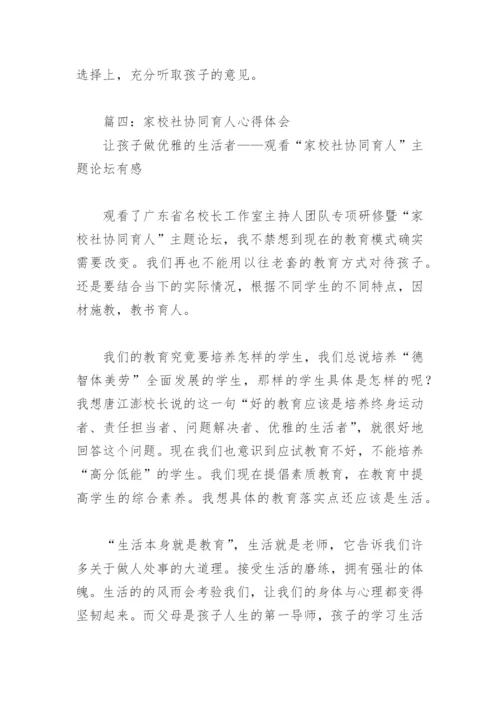 选择上，充分听取孩子的意见。

篇四：家校社协同育人心得体会

让孩子做优雅的生活者——观看“家校社协同育人”主题论坛有感

观看了广东省名校长工作室主持人团队专项研修暨“家校社协同育人”主题论坛，我不禁想到现在的教育模式确实需要改变。我们再也不能用以往老套的教育方式对待孩子。还是要结合当下的实际情况，根据不同学生的不同特点，因材施教，教书育人。

我们的教育究竟要培养怎样的学生，我们总说培养“德智体美劳”全面发展的学生，那样的学生具体是怎样的呢？我想唐江澎校长说的这一句“好的教育应该是培养终身运动者、责任担当者、问题解决者、优雅的生活者”，就很好地回答这个问题。现在我们也意识到应试教育不好，不能培养“高分低能”的学生。我们现在提倡素质教育，在教育中提高学生的综合素养。我想具体的教育落实点还应该是生活。

“生活本身就是教育”，生活就是老师，它告诉我们许多关于做人处事的大道理。接受生活的磨练，拥有强壮的体魄。生活的的风雨会考验我们，让我们的身体与心理都变得坚韧起来。而父母是孩子人生的第一导师，孩子的学习生活